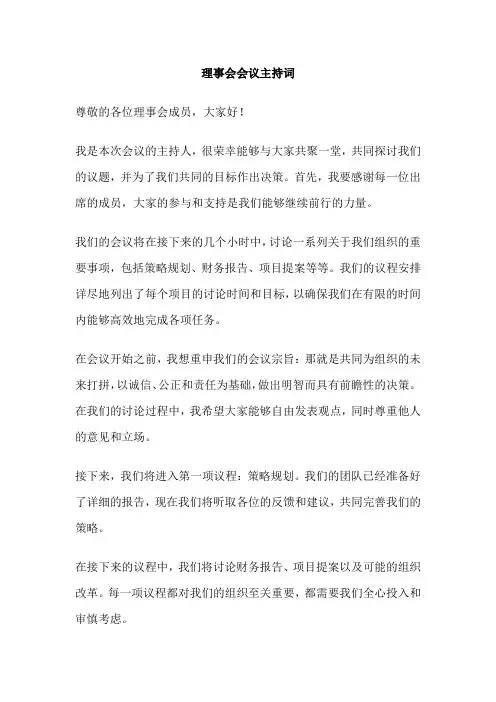 理事会会议主持词

尊敬的各位理事会成员，大家好！

我是本次会议的主持人，很荣幸能够与大家共聚一堂，共同探讨我们的议题，并为了我们共同的目标作出决策。首先，我要感谢每一位出席的成员，大家的参与和支持是我们能够继续前行的力量。

我们的会议将在接下来的几个小时中，讨论一系列关于我们组织的重要事项，包括策略规划、财务报告、项目提案等等。我们的议程安排详尽地列出了每个项目的讨论时间和目标，以确保我们在有限的时间内能够高效地完成各项任务。

在会议开始之前，我想重申我们的会议宗旨：那就是共同为组织的未来打拼，以诚信、公正和责任为基础，做出明智而具有前瞻性的决策。在我们的讨论过程中，我希望大家能够自由发表观点，同时尊重他人的意见和立场。

接下来，我们将进入第一项议程：策略规划。我们的团队已经准备好了详细的报告，现在我们将听取各位的反馈和建议，共同完善我们的策略。

在接下来的议程中，我们将讨论财务报告、项目提案以及可能的组织改革。每一项议程都对我们的组织至关重要，都需要我们全心投入和审慎考虑。